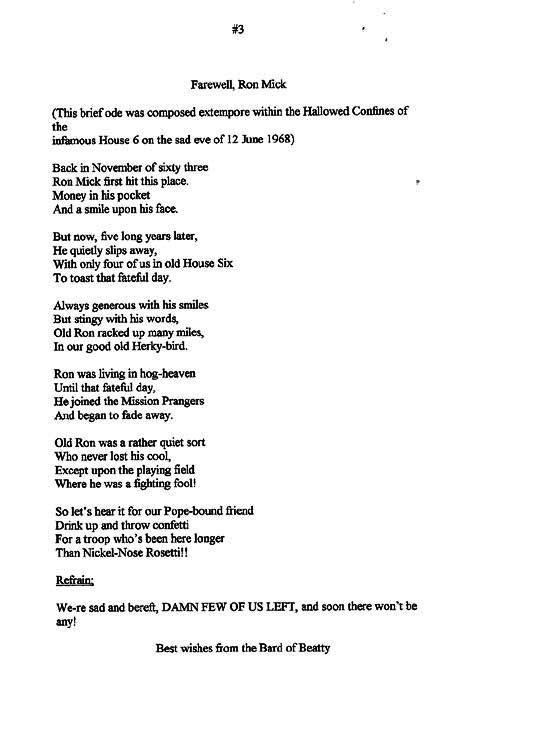 #3

Farewell, Ron Mick

(This brief ode was composed extempore within the Hallowed Confines of the
infamous House 6 on the sad eve of 12 June 1968)

Back in November of sixty three
Ron Mick first hit this place.
Money in his pocket
And a smile upon his face.

But now, five long years later,
He quietly slips away,
With only four of us in old House Six
To toast that fateful day.

Always generous with his smiles
But stingy with his words,
Old Ron racked up many miles,
In our good old Herky-bird.

Ron was living in hog-heaven
Until that fateful day,
He joined the Mission Prangers
And began to fade away.

Old Ron was a rather quiet sort
Who never lost his cool,
Except upon the playing field
Where he was a fighting fool!

So let's hear it for our Pope-bound friend
Drink up and throw confetti
For a troop who's been here longer
Than Nickel-Nose Rosetti!!

Refrain:

We-re sad and bereft, DAMN FEW OF US LEFT, and soon there won't be any!

Best wishes from the Bard of Beatty